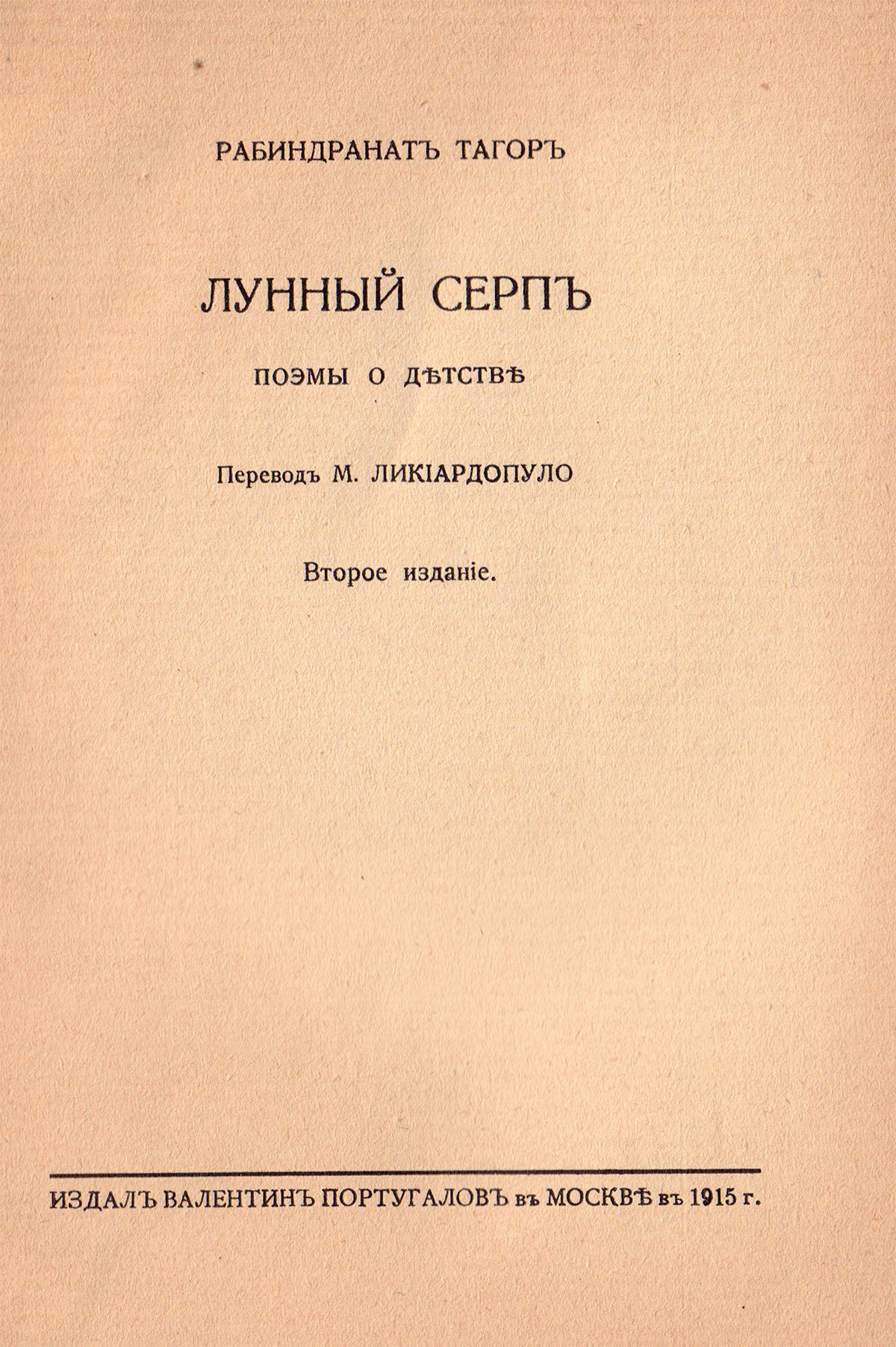 РАБИНДРАНАТЪ ТАГОРЪ

ЛУННЫЙ СЕРПЪ

ПОЭМЫ О ДѢТСТВѢ

Переводъ М. ЛИКІАРДОПУЛО

Второе изданіе.

ИЗДАЛЪ ВАЛЕНТИНЪ ПОРТУГАЛОВЪ въ МОСКВѢ въ 1915 г.